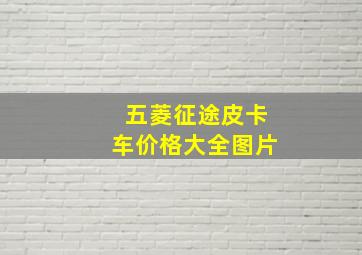 五菱征途皮卡车价格大全图片